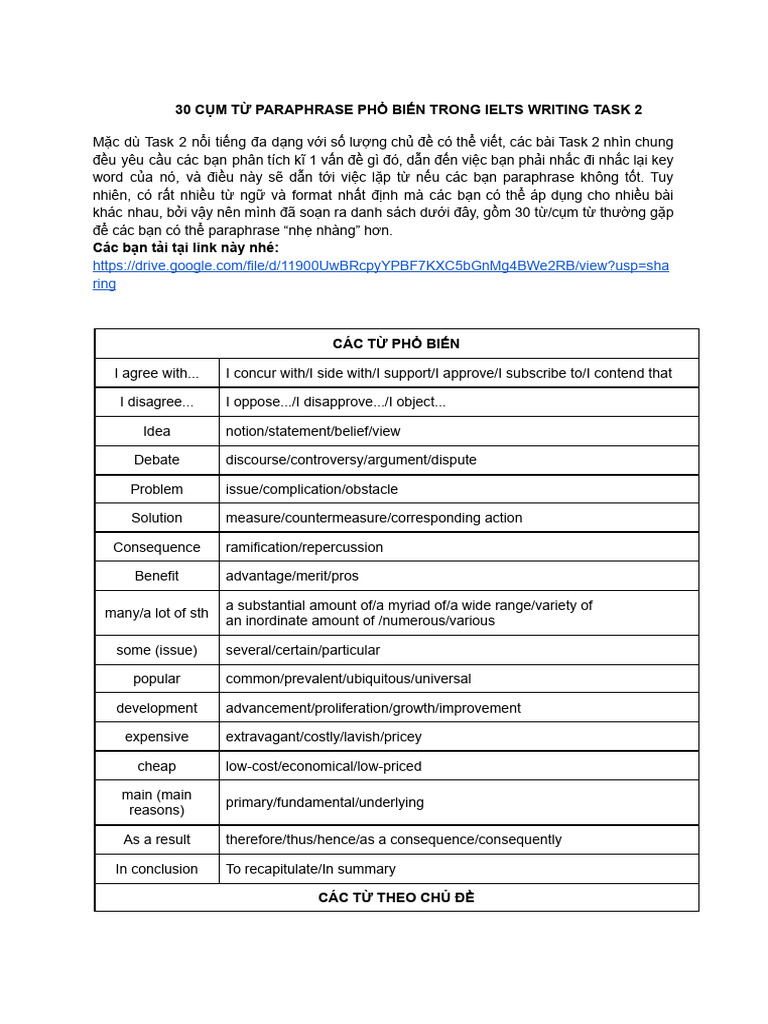 30 CỤM TỪ PARAPHRASE PHỔ BIẾN TRONG IELTS WRITING TASK 2

Mặc dù Task 2 nổi tiếng đa dạng với số lượng chủ đề có thể viết, các bài Task 2 nhìn chung đều yêu cầu các bạn phân tích kĩ 1 vấn đề gì đó, dẫn đến việc bạn phải nhắc đi nhắc lại key word của nó, và điều này sẽ dẫn tới việc lặp từ nếu các bạn paraphrase không tốt. Tuy nhiên, có rất nhiều từ ngữ và format nhất định mà các bạn có thể áp dụng cho nhiều bài khác nhau, bởi vậy nên mình đã soạn ra danh sách dưới đây, gồm 30 từ/cụm từ thường gặp để các bạn có thể paraphrase "nhẹ nhàng" hơn.
Các bạn tải tại link này nhé:
https://drive.google.com/file/d/11900UwBRcpyYPBF7KXC5bGnMg4BWe2RB/view?usp=sharing

| CÁC TỪ PHỔ BIẾN | |
|---|---|
| I agree with... | I concur with/I side with/I support/I approve/I subscribe to/I contend that |
| I disagree... | I oppose.../I disapprove.../I object... |
| Idea | notion/statement/belief/view |
| Debate | discourse/controversy/argument/dispute |
| Problem | issue/complication/obstacle |
| Solution | measure/countermeasure/corresponding action |
| Consequence | ramification/repercussion |
| Benefit | advantage/merit/pros |
| many/a lot of sth | a substantial amount of/a myriad of/a wide range/variety of an inordinate amount of /numerous/various |
| some (issue) | several/certain/particular |
| popular | common/prevalent/ubiquitous/universal |
| development | advancement/proliferation/growth/improvement |
| expensive | extravagant/costly/lavish/pricey |
| cheap | low-cost/economical/low-priced |
| main (main reasons) | primary/fundamental/underlying |
| As a result | therefore/thus/hence/as a consequence/consequently |
| In conclusion | To recapitulate/In summary |
| CÁC TỪ THEO CHỦ ĐỀ | |